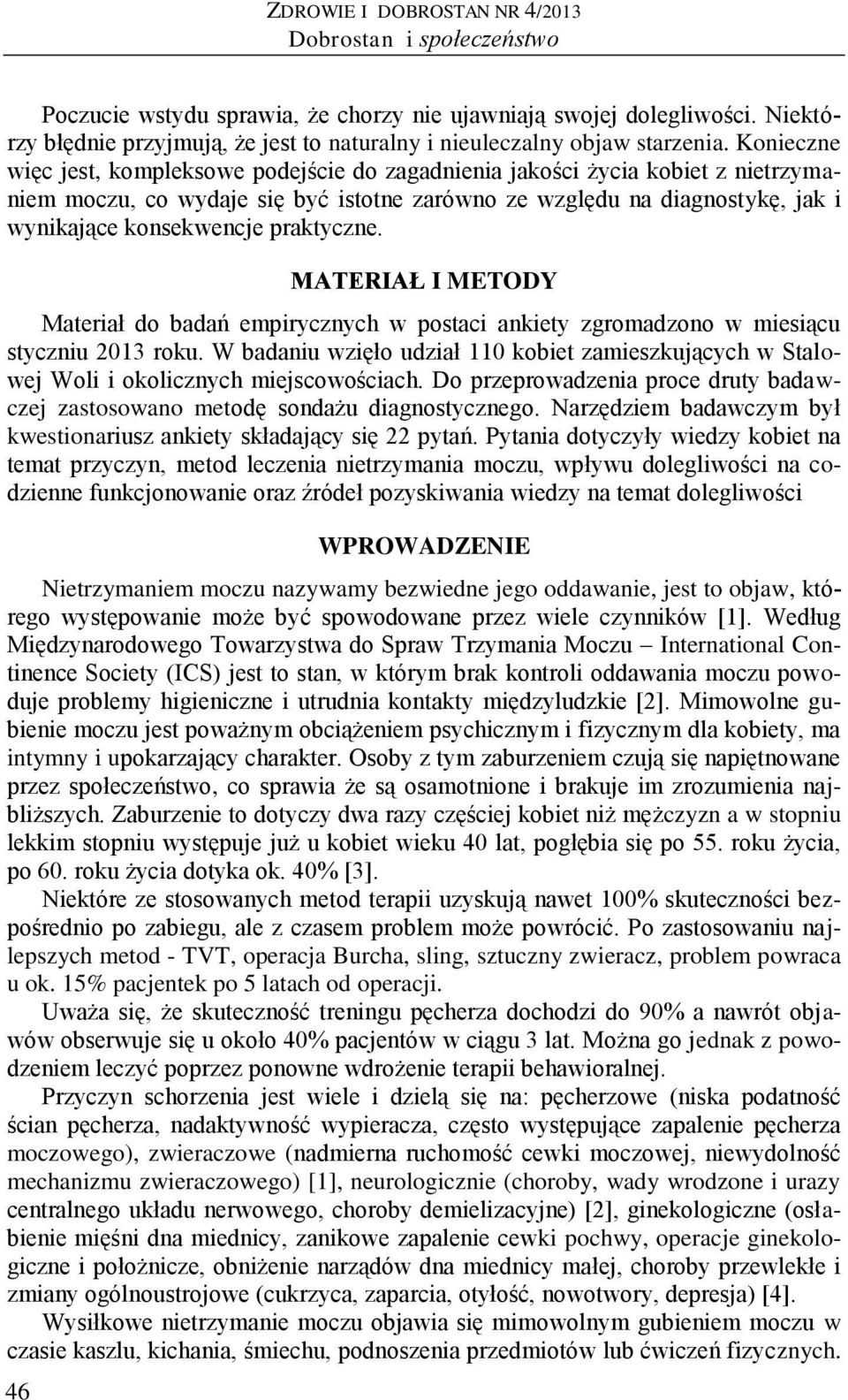 ZDROWIE I DOBROSTAN NR 4/2013
Dobrostan i społeczeństwo

Poczucie wstydu sprawia, że chorzy nie ujawniają swojej dolegliwości. Niektórzy błędnie przyjmują, że jest to naturalny i nieuleczalny objaw starzenia. Konieczne więc jest, kompleksowe podejście do zagadnienia jakości życia kobiet z nietrzymaniem moczu, co wydaje się być istotne zarówno ze względu na diagnostykę, jak i wynikające konsekwencje praktyczne.

MATERIAŁ I METODY

Materiał do badań empirycznych w postaci ankiety zgromadzono w miesiącu styczniu 2013 roku. W badaniu wzięło udział 110 kobiet zamieszkujących w Stalowej Woli i okolicznych miejscowościach. Do przeprowadzenia proce druty badawczej zastosowano metodę sondażu diagnostycznego. Narzędziem badawczym był kwestionariusz ankiety składający się 22 pytań. Pytania dotyczyły wiedzy kobiet na temat przyczyn, metod leczenia nietrzymania moczu, wpływu dolegliwości na codzienne funkcjonowanie oraz źródeł pozyskiwania wiedzy na temat dolegliwości

WPROWADZENIE

Nietrzymaniem moczu nazywamy bezwiedne jego oddawanie, jest to objaw, którego występowanie może być spowodowane przez wiele czynników [1]. Według Międzynarodowego Towarzystwa do Spraw Trzymania Moczu – International Continence Society (ICS) jest to stan, w którym brak kontroli oddawania moczu powoduje problemy higieniczne i utrudnia kontakty międzyludzkie [2]. Mimowolne gubienie moczu jest poważnym obciążeniem psychicznym i fizycznym dla kobiety, ma intymny i upokarzający charakter. Osoby z tym zaburzeniem czują się napiętnowane przez społeczeństwo, co sprawia że są osamotnione i brakuje im zrozumienia najbliższych. Zaburzenie to dotyczy dwa razy częściej kobiet niż mężczyzn a w stopniu lekkim stopniu występuje już u kobiet wieku 40 lat, pogłębia się po 55. roku życia, po 60. roku życia dotyka ok. 40% [3].

Niektóre ze stosowanych metod terapii uzyskują nawet 100% skuteczności bezpośrednio po zabiegu, ale z czasem problem może powrócić. Po zastosowaniu najlepszych metod - TVT, operacja Burcha, sling, sztuczny zwieracz, problem powraca u ok. 15% pacjentek po 5 latach od operacji.

Uważa się, że skuteczność treningu pęcherza dochodzi do 90% a nawrót objawów obserwuje się u około 40% pacjentów w ciągu 3 lat. Można go jednak z powodzeniem leczyć poprzez ponowne wdrożenie terapii behawioralnej.

Przyczyn schorzenia jest wiele i dzielą się na: pęcherzowe (niska podatność ścian pęcherza, nadaktywność wypieracza, często występujące zapalenie pęcherza moczowego), zwieraczowe (nadmierna ruchomość cewki moczowej, niewydolność mechanizmu zwieraczowego) [1], neurologicznie (choroby, wady wrodzone i urazy centralnego układu nerwowego, choroby demielizacyjne) [2], ginekologiczne (osłabienie mięśni dna miednicy, zanikowe zapalenie cewki pochwy, operacje ginekologiczne i położnicze, obniżenie narządów dna miednicy małej, choroby przewlekłe i zmiany ogólnoustrojowe (cukrzyca, zaparcia, otyłość, nowotwory, depresja) [4].

Wysiłkowe nietrzymanie moczu objawia się mimowolnym gubieniem moczu w czasie kaszlu, kichania, śmiechu, podnoszenia przedmiotów lub ćwiczeń fizycznych.

46